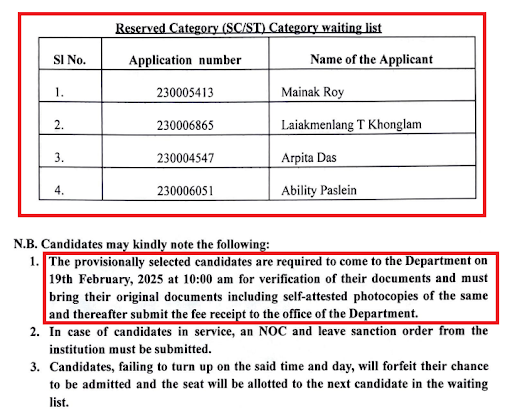 Reserved Category (SC/ST) Category waiting list

| Sl No. | Application number | Name of the Applicant |
|---|---|---|
| 1. | 230005413 | Mainak Roy |
| 2. | 230006865 | Laiakmenlang T Khonglam |
| 3. | 230004547 | Arpita Das |
| 4. | 230006051 | Ability Paslein |

N.B. Candidates may kindly note the following:

1. The provisionally selected candidates are required to come to the Department on 19th February, 2025 at 10:00 am for verification of their documents and must bring their original documents including self-attested photocopies of the same and thereafter submit the fee receipt to the office of the Department.
2. In case of candidates in service, an NOC and leave sanction order from the institution must be submitted.
3. Candidates, failing to turn up on the said time and day, will forfeit their chance to be admitted and the seat will be allotted to the next candidate in the waiting list.